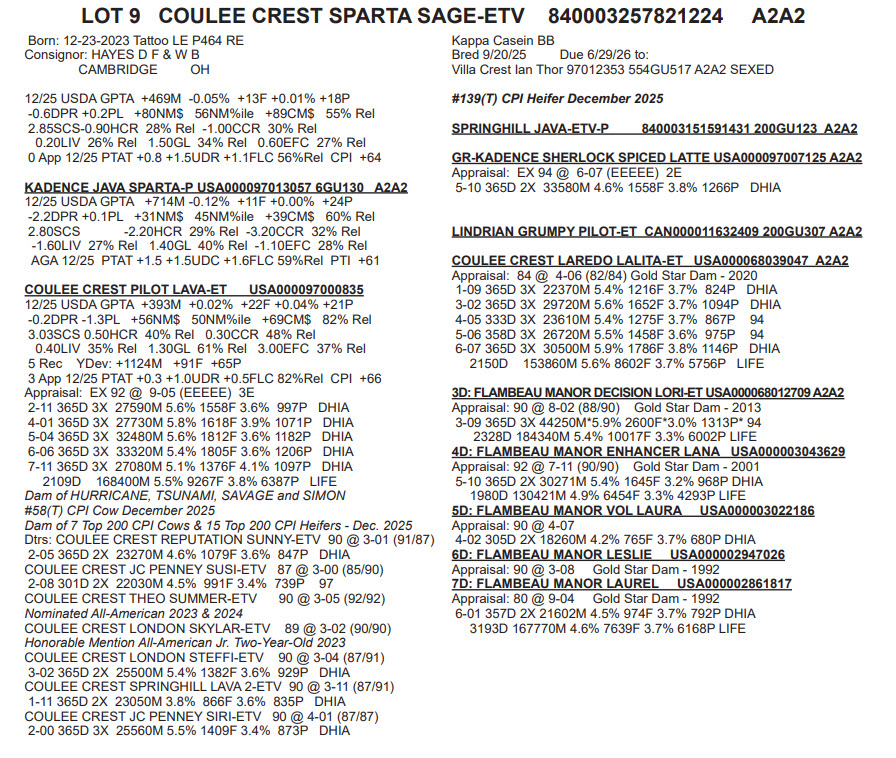 LOT 9 COULEE CREST SPARTA SAGE-ETV 840003257821224 A2A2

Born: 12-23-2023 Tattoo LE P464 RE
Consignor: HAYES D F & W B
CAMBRIDGE OH

12/25 USDA GPTA +469M -0.05% +13F +0.01% +18P
-0.6DPR +0.2PL +80NM$ 56NM%ile +89CM$ 55% Rel
2.85SCS-0.90HCR 28% Rel -1.00CCR 30% Rel
0.20LIV 26% Rel 1.50GL 34% Rel 0.60EFC 27% Rel
0 App 12/25 PTAT +0.8 +1.5UDR +1.1FLC 56%Rel CPI +64

KADENCE JAVA SPARTA-P USA000097013057 6GU130 A2A2
12/25 USDA GPTA +714M -0.12% +11F +0.00% +24P
-2.2DPR +0.1PL +31NM$ 45NM%ile +39CM$ 60% Rel
2.80SCS -2.20HCR 29% Rel -3.20CCR 32% Rel
-1.60LIV 27% Rel 1.40GL 40% Rel -1.10EFC 28% Rel
AGA 12/25 PTAT +1.5 +1.5UDC +1.6FLC 59%Rel PTI +61

COULEE CREST PILOT LAVA-ET USA000097000835
12/25 USDA GPTA +393M +0.02% +22F +0.04% +21P
-0.2DPR -1.3PL +56NM$ 50NM%ile +69CM$ 82% Rel
3.03SCS 0.50HCR 40% Rel 0.30CCR 48% Rel
0.40LIV 35% Rel 1.30GL 61% Rel 3.00EFC 37% Rel
5 Rec YDev: +1124M +91F +65P
3 App 12/25 PTAT +0.3 +1.0UDR +0.5FLC 82%Rel CPI +66
Appraisal: EX 92 @ 9-05 (EEEEE) 3E
2-11 365D 3X 27590M 5.6% 1558F 3.6% 997P DHIA
4-01 365D 3X 27730M 5.8% 1618F 3.9% 1071P DHIA
5-04 365D 3X 32480M 5.6% 1812F 3.6% 1182P DHIA
6-06 365D 3X 33320M 5.4% 1805F 3.6% 1206P DHIA
7-11 365D 3X 27080M 5.1% 1376F 4.1% 1097P DHIA
2109D 168400M 5.5% 9267F 3.8% 6387P LIFE
Dam of HURRICANE, TSUNAMI, SAVAGE and SIMON
#58(T) CPI Cow December 2025
Dam of 7 Top 200 CPI Cows & 15 Top 200 CPI Heifers - Dec. 2025
Dtrs: COULEE CREST REPUTATION SUNNY-ETV 90 @ 3-01 (91/87)
2-05 365D 2X 23270M 4.6% 1079F 3.6% 847P DHIA
COULEE CREST JC PENNEY SUSI-ETV 87 @ 3-00 (85/90)
2-08 301D 2X 22030M 4.5% 991F 3.4% 739P 97
COULEE CREST THEO SUMMER-ETV 90 @ 3-05 (92/92)
Nominated All-American 2023 & 2024
COULEE CREST LONDON SKYLAR-ETV 89 @ 3-02 (90/90)
Honorable Mention All-American Jr. Two-Year-Old 2023
COULEE CREST LONDON STEFFI-ETV 90 @ 3-04 (87/91)
3-02 365D 2X 25500M 5.4% 1382F 3.6% 929P DHIA
COULEE CREST SPRINGHILL LAVA 2-ETV 90 @ 3-11 (87/91)
1-11 365D 2X 23050M 3.8% 866F 3.6% 835P DHIA
COULEE CREST JC PENNEY SIRI-ETV 90 @ 4-01 (87/87)
2-00 365D 3X 25560M 5.5% 1409F 3.4% 873P DHIA

Kappa Casein BB
Bred 9/20/25 Due 6/29/26 to:
Villa Crest Ian Thor 97012353 554GU517 A2A2 SEXED

#139(T) CPI Heifer December 2025

SPRINGHILL JAVA-ETV-P 840003151591431 200GU123 A2A2

GR-KADENCE SHERLOCK SPICED LATTE USA000097007125 A2A2
Appraisal: EX 94 @ 6-07 (EEEEE) 2E
5-10 365D 2X 33580M 4.6% 1558F 3.8% 1266P DHIA

LINDRIAN GRUMPY PILOT-ET CAN000011632409 200GU307 A2A2

COULEE CREST LAREDO LALITA-ET USA000068039047 A2A2
Appraisal: 84 @ 4-06 (82/84) Gold Star Dam - 2020
1-09 365D 3X 22370M 5.4% 1216F 3.7% 824P DHIA
3-02 365D 3X 29720M 5.6% 1652F 3.7% 1094P DHIA
4-05 333D 3X 23610M 5.4% 1275F 3.7% 867P 94
5-06 358D 3X 26720M 5.5% 1458F 3.6% 975P 94
6-07 365D 3X 30500M 5.9% 1786F 3.8% 1146P DHIA
2150D 153860M 5.6% 8602F 3.7% 5756P LIFE

3D: FLAMBEAU MANOR DECISION LORI-ET USA000068012709 A2A2
Appraisal: 90 @ 8-02 (88/90) Gold Star Dam - 2013
3-09 365D 3X 44250M*5.9% 2600F*3.0% 1313P* 94
2328D 184340M 5.4% 10017F 3.3% 6002P LIFE
4D: FLAMBEAU MANOR ENHANCER LANA USA000003043629
Appraisal: 92 @ 7-11 (90/90) Gold Star Dam - 2001
5-10 365D 2X 30271M 5.4% 1645F 3.2% 968P DHIA
1980D 130421M 4.9% 6454F 3.3% 4293P LIFE
5D: FLAMBEAU MANOR VOL LAURA USA000003022186
Appraisal: 90 @ 4-07
4-02 305D 2X 18260M 4.2% 765F 3.7% 680P DHIA
6D: FLAMBEAU MANOR LESLIE USA000002947026
Appraisal: 90 @ 3-08 Gold Star Dam - 1992
7D: FLAMBEAU MANOR LAUREL USA000002861817
Appraisal: 80 @ 9-04 Gold Star Dam - 1992
6-01 357D 2X 21602M 4.5% 974F 3.7% 792P DHIA
3193D 167770M 4.6% 7639F 3.7% 6168P LIFE